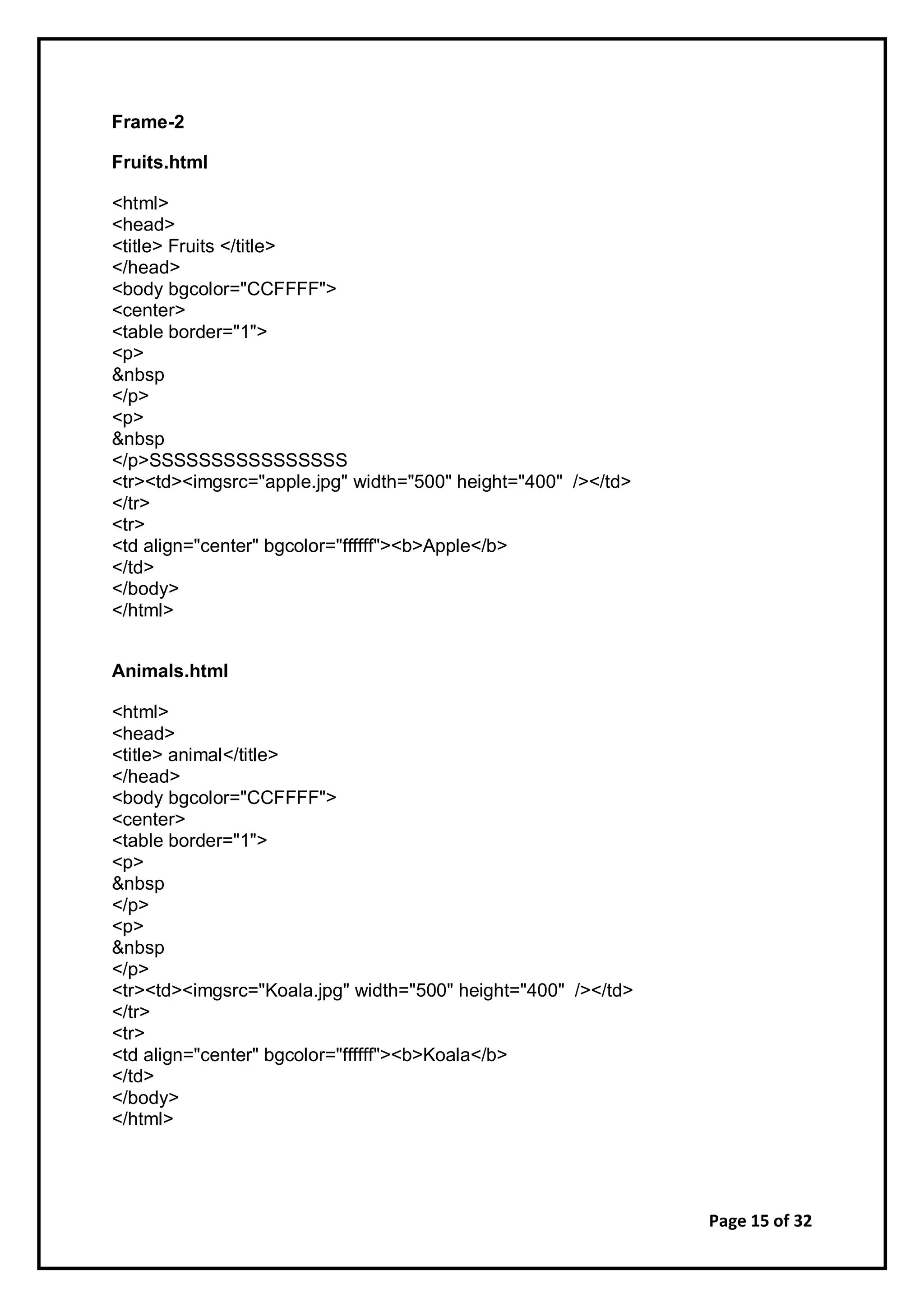 Frame-2

Fruits.html

<html>
<head>
<title> Fruits </title>
</head>
<body bgcolor="CCFFFF">
<center>
<table border="1">
<p>
&nbsp
</p>
<p>
&nbsp
</p>SSSSSSSSSSSSSSSS
<tr><td><imgsrc="apple.jpg" width="500" height="400" /></td>
</tr>
<tr>
<td align="center" bgcolor="ffffff"><b>Apple</b>
</td>
</body>
</html>

Animals.html

<html>
<head>
<title> animal</title>
</head>
<body bgcolor="CCFFFF">
<center>
<table border="1">
<p>
&nbsp
</p>
<p>
&nbsp
</p>
<tr><td><imgsrc="Koala.jpg" width="500" height="400" /></td>
</tr>
<tr>
<td align="center" bgcolor="ffffff"><b>Koala</b>
</td>
</body>
</html>

Page 15 of 32